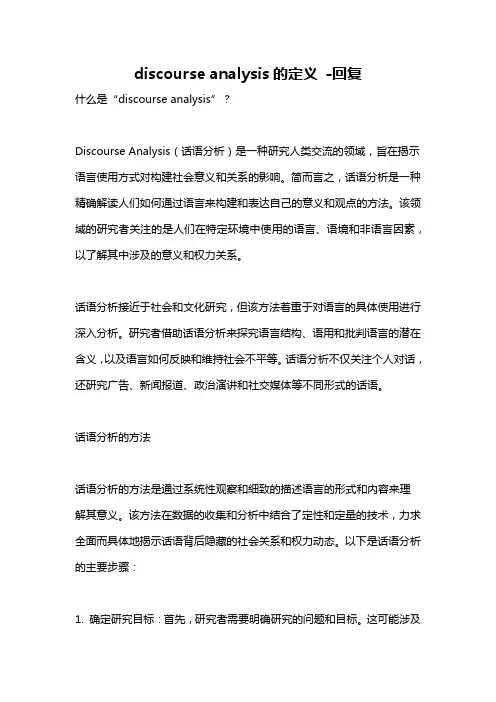 discourse analysis 的定义 -回复

什么是“discourse analysis”？

Discourse Analysis（话语分析）是一种研究人类交流的领域，旨在揭示语言使用方式对构建社会意义和关系的影响。简而言之，话语分析是一种精确解读人们如何通过语言来构建和表达自己的意义和观点的方法。该领域的研究者关注的是人们在特定环境中使用的语言、语境和非语言因素，以了解其中涉及的意义和权力关系。

话语分析接近于社会和文化研究，但该方法着重于对语言的具体使用进行深入分析。研究者借助话语分析来探究语言结构、语用和批判语言的潜在含义，以及语言如何反映和维持社会不平等。话语分析不仅关注个人对话，还研究广告、新闻报道、政治演讲和社交媒体等不同形式的话语。

话语分析的方法

话语分析的方法是通过系统性观察和细致的描述语言的形式和内容来理解其意义。该方法在数据的收集和分析中结合了定性和定量的技术，力求全面而具体地揭示话语背后隐藏的社会关系和权力动态。以下是话语分析的主要步骤：

1. 确定研究目标：首先，研究者需要明确研究的问题和目标。这可能涉及